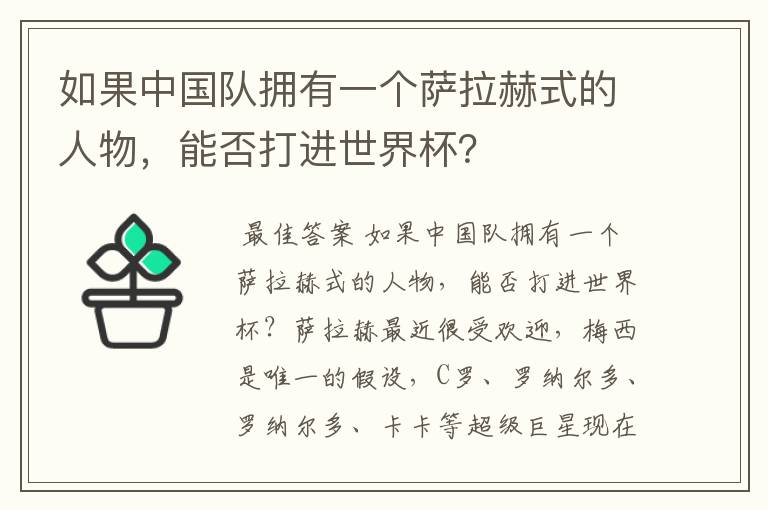 如果中国队拥有一个萨拉赫式的人物，能否打进世界杯?

最佳答案 如果中国队拥有一个萨拉赫式的人物，能否打进世界杯？萨拉赫最近很受欢迎，梅西是唯一的假设，C罗、罗纳尔多、罗纳尔多、卡卡等超级巨星现在